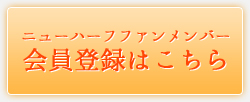 ニューハーフファンメンバー
会員登録はこちら